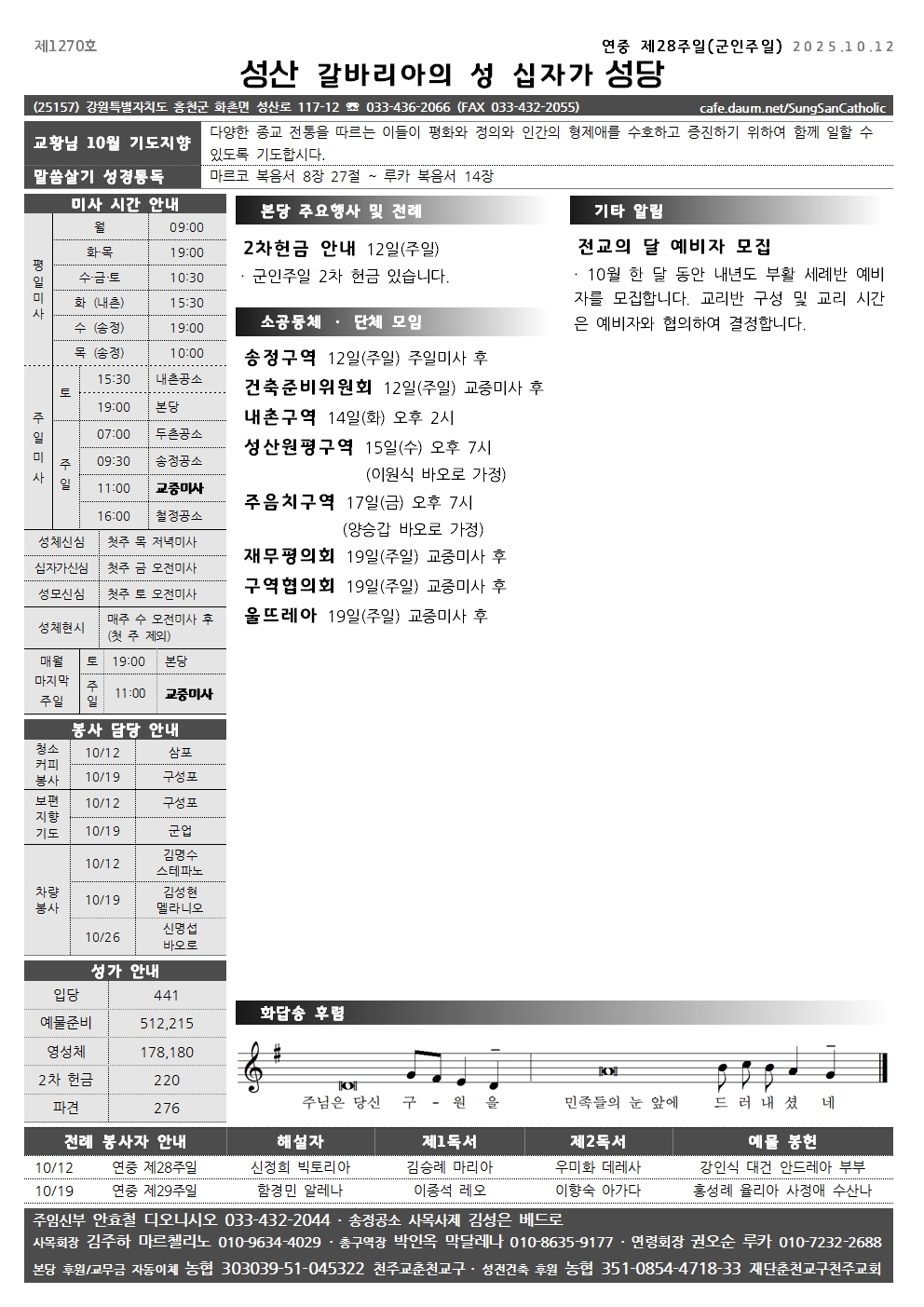 제1270호

연중 제28주일(군인주일) 2025.10.12

성산 갈바리아의 성 십자가 성당

(25157) 강원특별자치도 홍천군 화촌면 성산로 117-12 ☎ 033-436-2066 (FAX 033-432-2055) cafe.daum.net/SungSanCatholic

| 교황님 10월 기도지향 | 다양한 종교 전통을 따르는 이들이 평화와 정의와 인간의 형제애를 수호하고 증진하기 위하여 함께 일할 수 있도록 기도합시다. |
|---|---|
| 말씀살기 성경통독 | 마르코 복음서 8장 27절 ~ 루카 복음서 14장 |

미사 시간 안내

| 평일미사 | 월 | 09:00 |
|---|---|---|
| | 화·목 | 19:00 |
| | 수·금·토 | 10:30 |
| | 화 (내촌) | 15:30 |
| | 수 (송정) | 19:00 |
| | 목 (송정) | 10:00 |

| 주일미사 | 토 | 15:30 | 내촌공소 |
|---|---|---|---|
| | | 19:00 | 본당 |
| | 주일 | 07:00 | 두촌공소 |
| | | 09:30 | 송정공소 |
| | | 11:00 | 교중미사 |
| | | 16:00 | 철정공소 |

| 성체신심 | 첫주 목 저녁미사 |
|---|---|
| 십자가신심 | 첫주 금 오전미사 |
| 성모신심 | 첫주 토 오전미사 |
| 성체현시 | 매주 수 오전미사 후 (첫 주 제외) |

| 매월 마지막 주일 | 토 | 19:00 | 본당 |
|---|---|---|---|
| | 주일 | 11:00 | 교중미사 |

봉사 담당 안내

| 청소 커피 봉사 | 10/12 | 삼포 |
|---|---|---|
| | 10/19 | 구성포 |
| 보편 지향 기도 | 10/12 | 구성포 |
| | 10/19 | 군업 |
| 차량 봉사 | 10/12 | 김명수 스테파노 |
| | 10/19 | 김성현 멜라니오 |
| | 10/26 | 신명섭 바오로 |

성가 안내

| 입당 | 441 |
|---|---|
| 예물준비 | 512,215 |
| 영성체 | 178,180 |
| 2차 헌금 | 220 |
| 파견 | 276 |

본당 주요행사 및 전례

2차헌금 안내 12일(주일)
· 군인주일 2차 헌금 있습니다.

소공동체 · 단체 모임

송정구역 12일(주일) 주일미사 후
건축준비위원회 12일(주일) 교중미사 후
내촌구역 14일(화) 오후 2시
성산원평구역 15일(수) 오후 7시 (이원식 바오로 가정)
주음치구역 17일(금) 오후 7시 (양승갑 바오로 가정)
재무평의회 19일(주일) 교중미사 후
구역협의회 19일(주일) 교중미사 후
울뜨레아 19일(주일) 교중미사 후

기타 알림

전교의 달 예비자 모집
· 10월 한 달 동안 내년도 부활 세례반 예비자를 모집합니다. 교리반 구성 및 교리 시간은 예비자와 협의하여 결정합니다.

화답송 후렴

주님은 당신 구 - 원 을 민족들의 눈 앞에 드 러 내 셨 네

| 전례 봉사자 안내 | | 해설자 | 제1독서 | 제2독서 | 예물 봉헌 |
|---|---|---|---|---|---|
| 10/12 | 연중 제28주일 | 신정희 빅토리아 | 김승례 마리아 | 우미화 데레사 | 강인식 대건 안드레아 부부 |
| 10/19 | 연중 제29주일 | 함경민 알레나 | 이종석 레오 | 이향숙 아가다 | 홍성례 율리아 사정애 수산나 |

주임신부 안효철 디오니시오 033-432-2044 · 송정공소 사목사제 김성은 베드로
사목회장 김주하 마르첼리노 010-9634-4029 · 총구역장 박인옥 막달레나 010-8635-9177 · 연령회장 권오순 루카 010-7232-2688
본당 후원/교무금 자동이체 농협 303039-51-045322 천주교춘천교구 · 성전건축 후원 농협 351-0854-4718-33 재단춘천교구천주교회